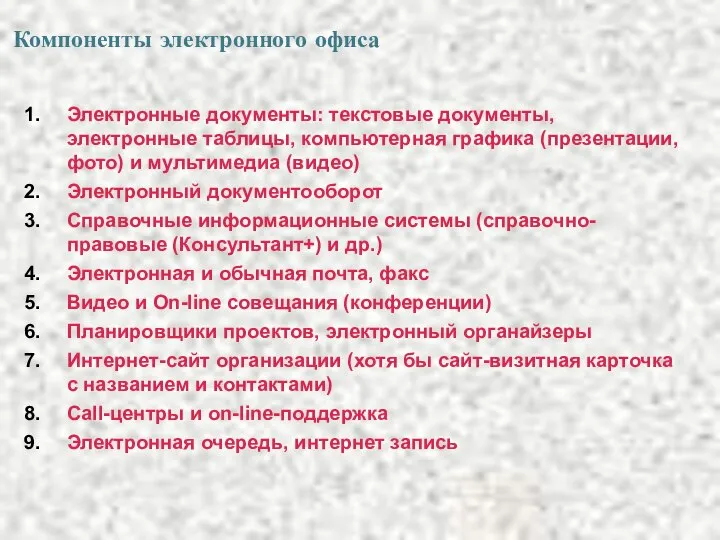 Компоненты электронного офиса

1. Электронные документы: текстовые документы, электронные таблицы, компьютерная графика (презентации, фото) и мультимедиа (видео)
2. Электронный документооборот
3. Справочные информационные системы (справочно-правовые (Консультант+) и др.)
4. Электронная и обычная почта, факс
5. Видео и On-line совещания (конференции)
6. Планировщики проектов, электронный органайзеры
7. Интернет-сайт организации (хотя бы сайт-визитная карточка с названием и контактами)
8. Call-центры и on-line-поддержка
9. Электронная очередь, интернет запись